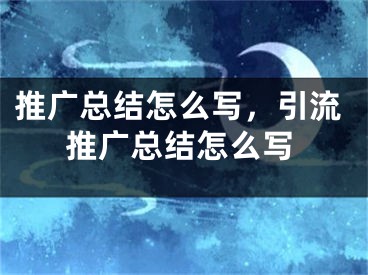 推广总结怎么写，引流推广总结怎么写